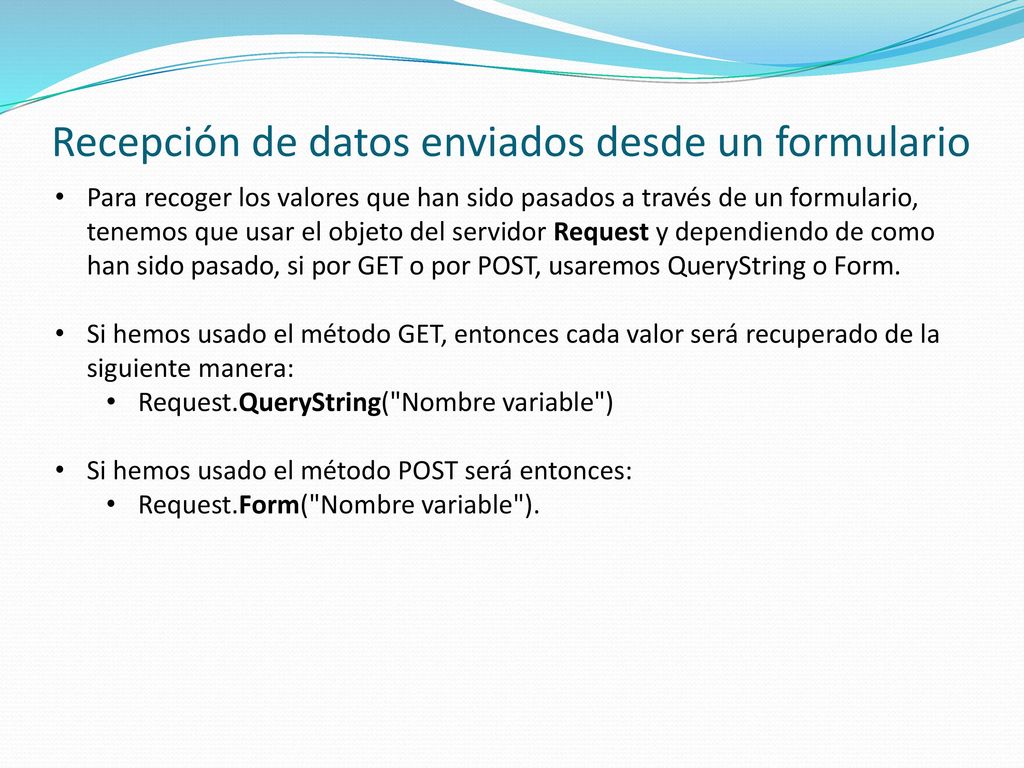 Recepción de datos enviados desde un formulario

• Para recoger los valores que han sido pasados a través de un formulario, tenemos que usar el objeto del servidor Request y dependiendo de como han sido pasado, si por GET o por POST, usaremos QueryString o Form.

• Si hemos usado el método GET, entonces cada valor será recuperado de la siguiente manera:
• Request.QueryString("Nombre variable")

• Si hemos usado el método POST será entonces:
• Request.Form("Nombre variable").